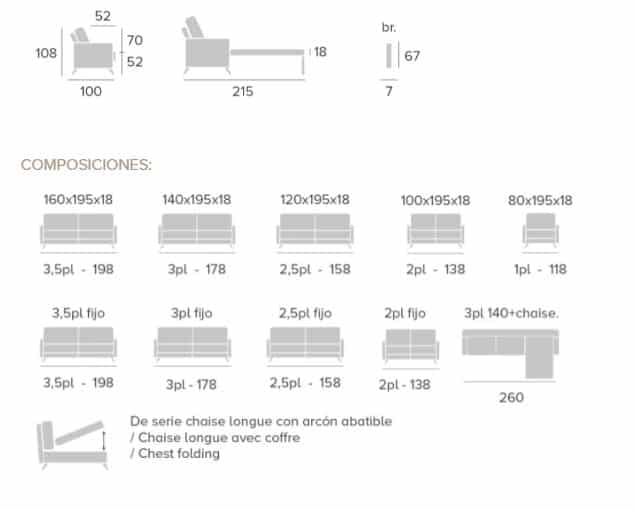 52
108
70
52
100

18
215

br.
67
7

COMPOSICIONES:

160x195x18
3,5pl - 198

140x195x18
3pl - 178

120x195x18
2,5pl - 158

100x195x18
2pl - 138

80x195x18
1pl - 118

3,5pl fijo
3,5pl - 198

3pl fijo
3pl - 178

2,5pl fijo
2,5pl - 158

2pl fijo
2pl - 138

3pl 140+chaise.
260

De serie chaise longue con arcón abatible
/ Chaise longue avec coffre
/ Chest folding